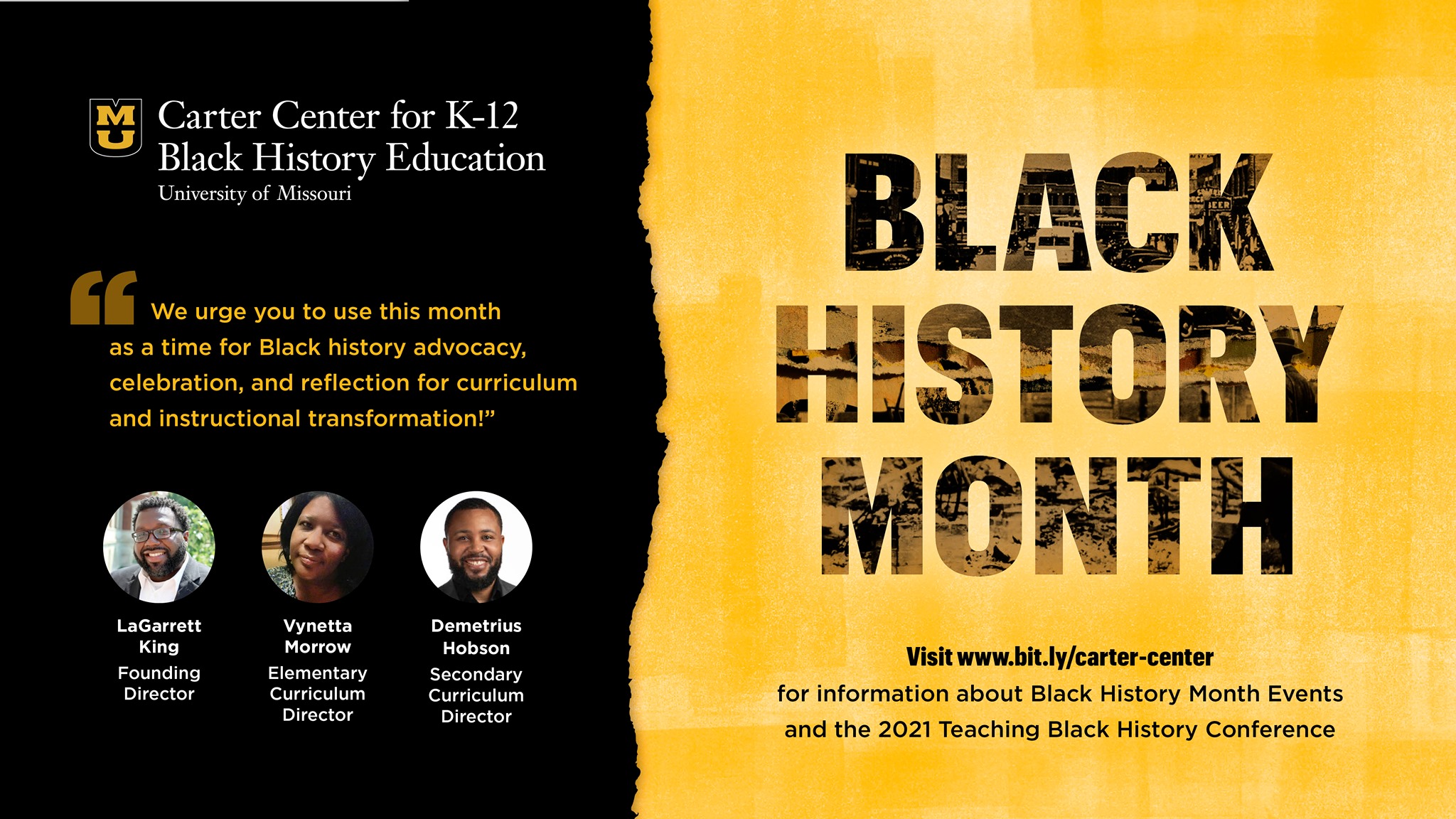 MU

Carter Center for K-12
Black History Education
University of Missouri

"We urge you to use this month as a time for Black history advocacy, celebration, and reflection for curriculum and instructional transformation!"

LaGarrett
King
Founding
Director

Vynetta
Morrow
Elementary
Curriculum
Director

Demetrius
Hobson
Secondary
Curriculum
Director

BLACK
HISTORY
MONTH

Visit www.bit.ly/carter-center
for information about Black History Month Events
and the 2021 Teaching Black History Conference